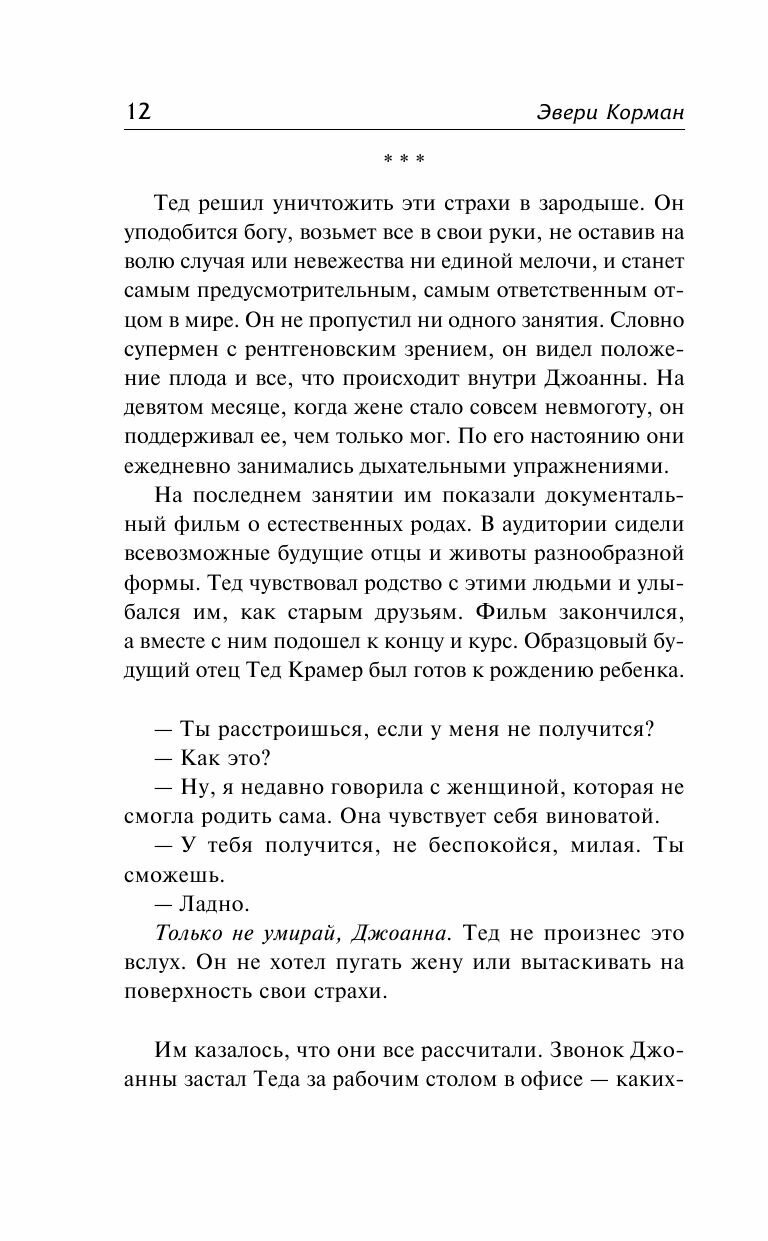 12 Эвери Корман

* * *

Тед решил уничтожить эти страхи в зародыше. Он уподобится богу, возьмет все в свои руки, не оставив на волю случая или невежества ни единой мелочи, и станет самым предусмотрительным, самым ответственным отцом в мире. Он не пропустил ни одного занятия. Словно супермен с рентгеновским зрением, он видел положение плода и все, что происходит внутри Джоанны. На девятом месяце, когда жене стало совсем невмоготу, он поддерживал ее, чем только мог. По его настоянию они ежедневно занимались дыхательными упражнениями.

На последнем занятии им показали документальный фильм о естественных родах. В аудитории сидели всевозможные будущие отцы и животы разнообразной формы. Тед чувствовал родство с этими людьми и улыбался им, как старым друзьям. Фильм закончился, а вместе с ним подошел к концу и курс. Образцовый будущий отец Тед Крамер был готов к рождению ребенка.

— Ты расстроишься, если у меня не получится?

— Как это?

— Ну, я недавно говорила с женщиной, которая не смогла родить сама. Она чувствует себя виноватой.

— У тебя получится, не беспокойся, милая. Ты сможешь.

— Ладно.

Только не умирай, Джоанна. Тед не произнес это вслух. Он не хотел пугать жену или вытаскивать на поверхность свои страхи.

Им казалось, что они все рассчитали. Звонок Джоанны застал Теда за рабочим столом в офисе — каких-